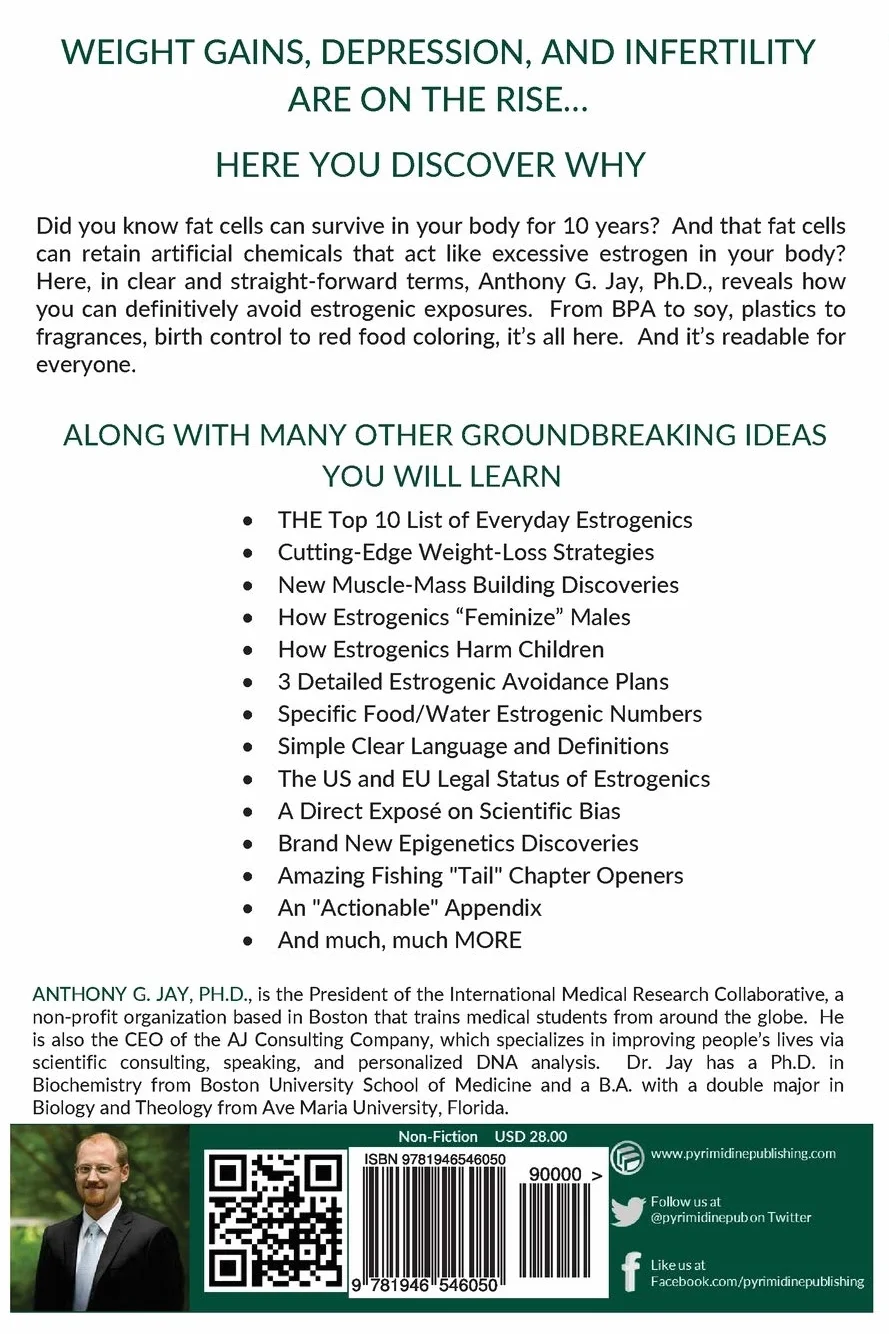 WEIGHT GAINS, DEPRESSION, AND INFERTILITY ARE ON THE RISE...

HERE YOU DISCOVER WHY

Did you know fat cells can survive in your body for 10 years? And that fat cells can retain artificial chemicals that act like excessive estrogen in your body? Here, in clear and straight-forward terms, Anthony G. Jay, Ph.D., reveals how you can definitively avoid estrogenic exposures. From BPA to soy, plastics to fragrances, birth control to red food coloring, it's all here. And it's readable for everyone.

ALONG WITH MANY OTHER GROUNDBREAKING IDEAS YOU WILL LEARN

• THE Top 10 List of Everyday Estrogenics
• Cutting-Edge Weight-Loss Strategies
• New Muscle-Mass Building Discoveries
• How Estrogenics "Feminize" Males
• How Estrogenics Harm Children
• 3 Detailed Estrogenic Avoidance Plans
• Specific Food/Water Estrogenic Numbers
• Simple Clear Language and Definitions
• The US and EU Legal Status of Estrogenics
• A Direct Exposé on Scientific Bias
• Brand New Epigenetics Discoveries
• Amazing Fishing "Tail" Chapter Openers
• An "Actionable" Appendix
• And much, much MORE

ANTHONY G. JAY, PH.D., is the President of the International Medical Research Collaborative, a non-profit organization based in Boston that trains medical students from around the globe. He is also the CEO of the AJ Consulting Company, which specializes in improving people's lives via scientific consulting, speaking, and personalized DNA analysis. Dr. Jay has a Ph.D. in Biochemistry from Boston University School of Medicine and a B.A. with a double major in Biology and Theology from Ave Maria University, Florida.

Non-Fiction USD 28.00

ISBN 9781946546050

90000 >

9 781946 546050

www.pyrimidinepublishing.com

Follow us at
@pyrimidinepub on Twitter

Like us at
Facebook.com/pyrimidinepublishing